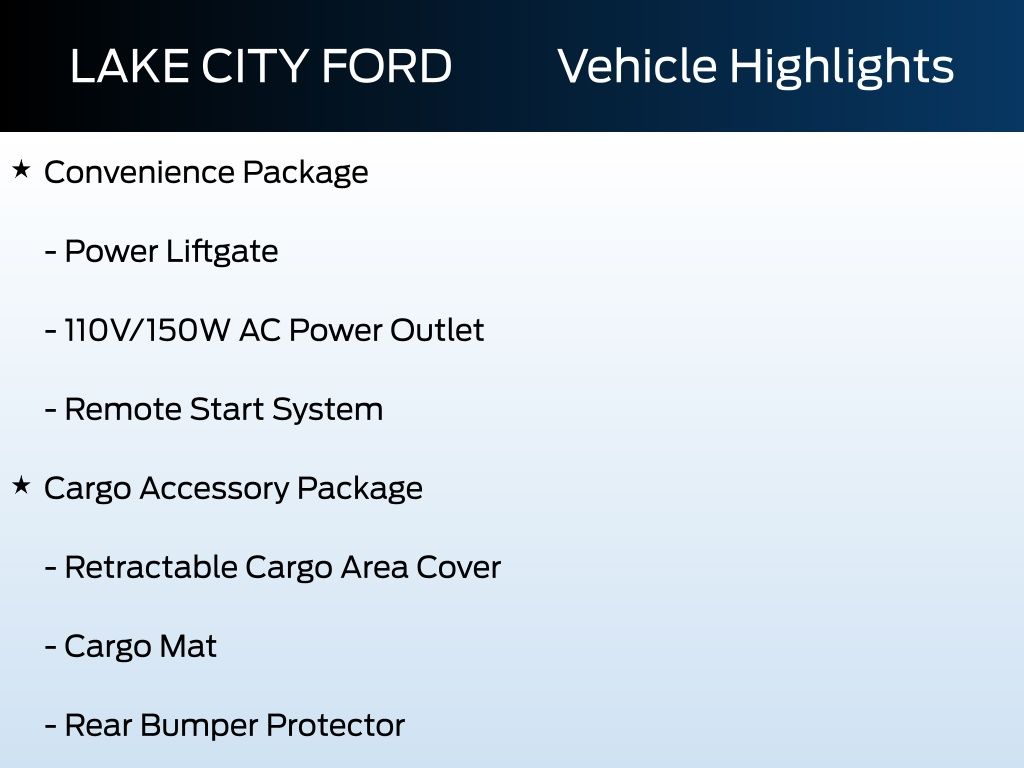 LAKE CITY FORD Vehicle Highlights

★ Convenience Package

- Power Liftgate

- 110V/150W AC Power Outlet

- Remote Start System

★ Cargo Accessory Package

- Retractable Cargo Area Cover

- Cargo Mat

- Rear Bumper Protector